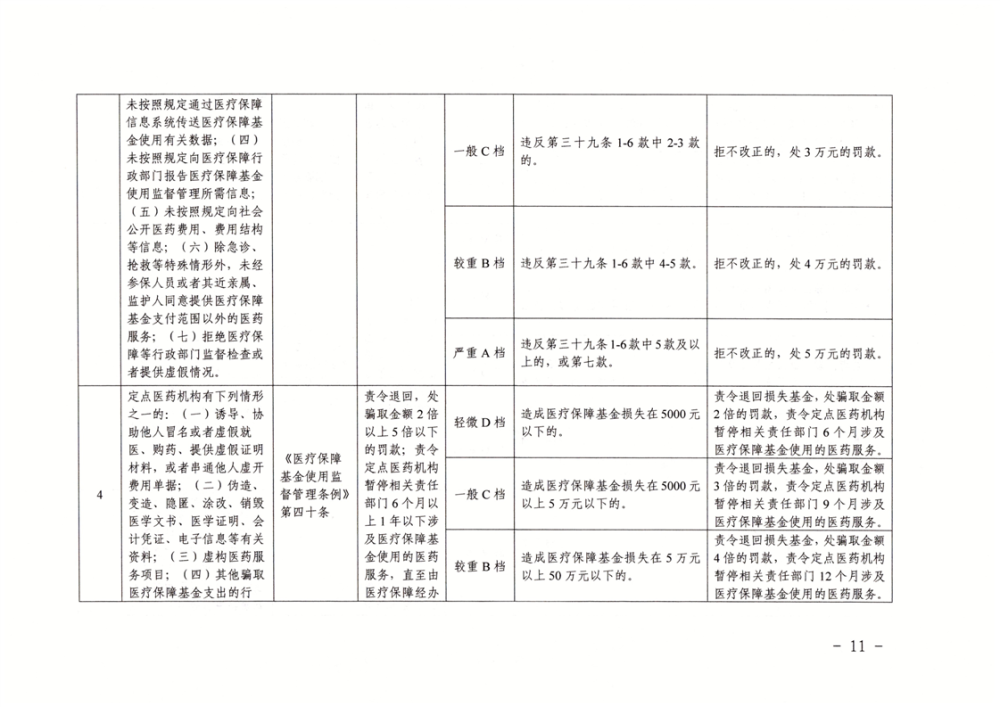 |  | 未按照规定通过医疗保障信息系统传送医疗保障基金使用有关数据；（四）未按照规定向医疗保障行政部门报告医疗保障基金使用监督管理所需信息；（五）未按照规定向社会公开医药费用、费用结构等信息；（六）除急诊、抢救等特殊情形外，未经参保人员或者其近亲属、监护人同意提供医疗保障基金支付范围以外的医药服务；（七）拒绝医疗保障等行政部门监督检查或者提供虚假情况。 |  |  | 一般C档 | 违反第三十九条1-6款中2-3款的。 | 拒不改正的，处3万元的罚款。 |
|---|---|---|---|---|---|---|
|  |  |  |  | 较重B档 | 违反第三十九条1-6款中4-5款。 | 拒不改正的，处4万元的罚款。 |
|  |  |  |  | 严重A档 | 违反第三十九条1-6款中5款及以上的，或第七款。 | 拒不改正的，处5万元的罚款。 |
| 4 | 定点医药机构有下列情形之一的：（一）诱导、协助他人冒名或者虚假就医、购药、提供虚假证明材料，或者串通他人虚开费用单据；（二）伪造、变造、隐匿、涂改、销毁医学文书、医学证明、会计凭证、电子信息等有关资料；（三）虚构医药服务项目；（四）其他骗取医疗保障基金支出的行 | 《医疗保障基金使用监督管理条例》第四十条 | 责令退回，处骗取金额2倍以上5倍以下的罚款；责令定点医药机构暂停相关责任部门6个月以上1年以下涉及医疗保障基金使用的医药服务，直至由医疗保障经办 | 轻微D档 | 造成医疗保障基金损失在5000元以下的。 | 责令退回损失基金，处骗取金额2倍的罚款，责令定点医药机构暂停相关责任部门6个月涉及医疗保障基金使用的医药服务。 |
|  |  |  |  | 一般C档 | 造成医疗保障基金损失在5000元以上5万元以下的。 | 责令退回损失基金，处骗取金额3倍的罚款，责令定点医药机构暂停相关责任部门9个月涉及医疗保障基金使用的医药服务。 |
|  |  |  |  | 较重B档 | 造成医疗保障基金损失在5万元以上50万元以下的。 | 责令退回损失基金，处骗取金额4倍的罚款，责令定点医药机构暂停相关责任部门12个月涉及医疗保障基金使用的医药服务。 |

- 11 -